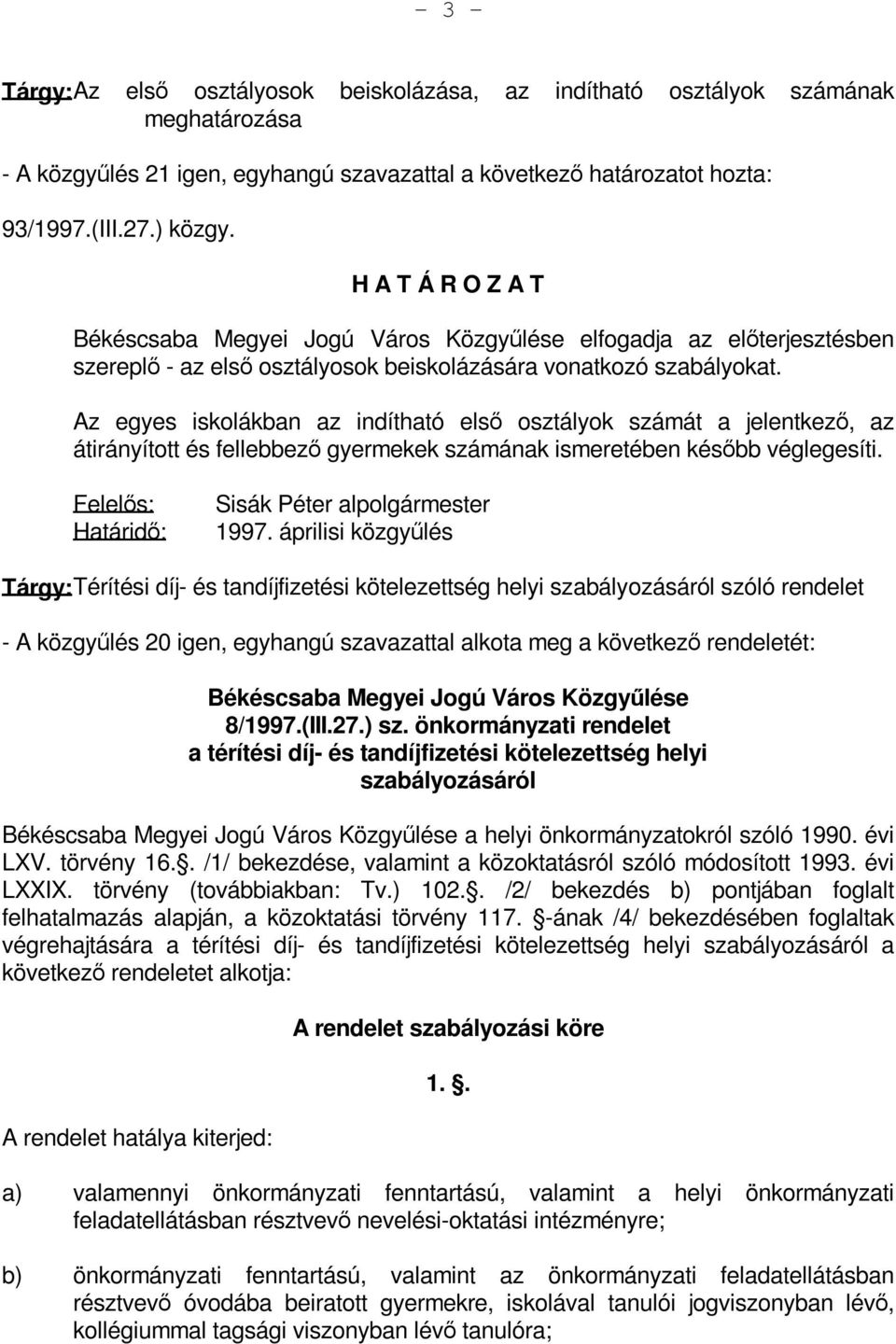 - 3 -

Tárgy: Az első osztályosok beiskolázása, az indítható osztályok számának meghatározása

- A közgyűlés 21 igen, egyhangú szavazattal a következő határozatot hozta:

93/1997.(III.27.) közgy.

H A T Á R O Z A T

Békéscsaba Megyei Jogú Város Közgyűlése elfogadja az előterjesztésben szereplő - az első osztályosok beiskolázására vonatkozó szabályokat.

Az egyes iskolákban az indítható első osztályok számát a jelentkező, az átirányított és fellebbező gyermekek számának ismeretében később véglegesíti.

Felelős: Sisák Péter alpolgármester
Határidő: 1997. áprilisi közgyűlés

Tárgy: Térítési díj- és tandíjfizetési kötelezettség helyi szabályozásáról szóló rendelet

- A közgyűlés 20 igen, egyhangú szavazattal alkota meg a következő rendeletét:

Békéscsaba Megyei Jogú Város Közgyűlése
8/1997.(III.27.) sz. önkormányzati rendelet
a térítési díj- és tandíjfizetési kötelezettség helyi szabályozásáról

Békéscsaba Megyei Jogú Város Közgyűlése a helyi önkormányzatokról szóló 1990. évi LXV. törvény 16.§. /1/ bekezdése, valamint a közoktatásról szóló módosított 1993. évi LXXIX. törvény (továbbiakban: Tv.) 102.§. /2/ bekezdés b) pontjában foglalt felhatalmazás alapján, a közoktatási törvény 117. §-ának /4/ bekezdésében foglaltak végrehajtására a térítési díj- és tandíjfizetési kötelezettség helyi szabályozásáról a következő rendeletet alkotja:

A rendelet szabályozási köre

1. §.

A rendelet hatálya kiterjed:

a) valamennyi önkormányzati fenntartású, valamint a helyi önkormányzati feladatellátásban résztvevő nevelési-oktatási intézményre;

b) önkormányzati fenntartású, valamint az önkormányzati feladatellátásban résztvevő óvodába beiratott gyermekre, iskolával tanulói jogviszonyban lévő, kollégiummal tagsági viszonyban lévő tanulóra;